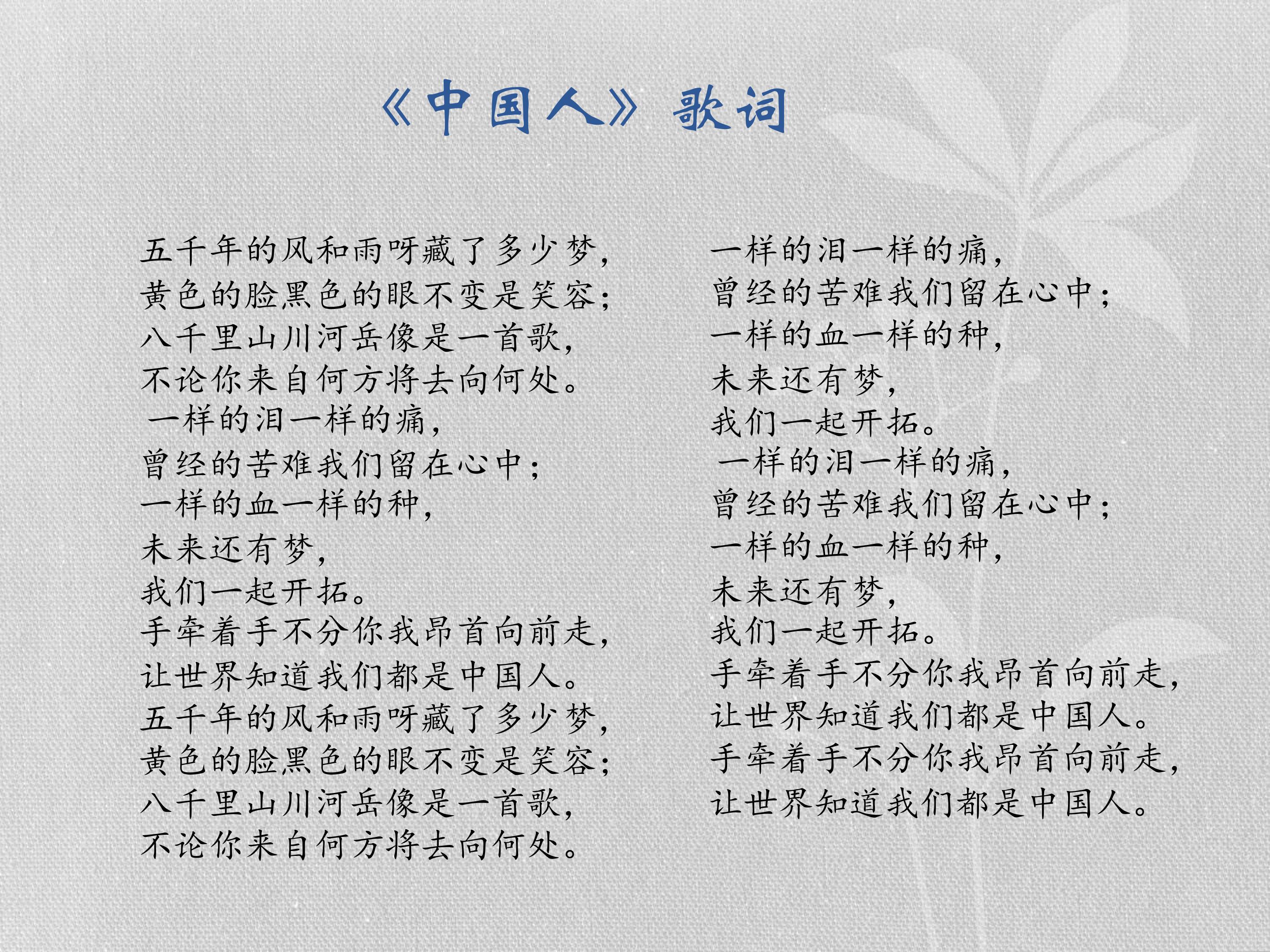 《中国人》歌词

五千年的风和雨呀藏了多少梦，
黄色的脸黑色的眼不变是笑容；
八千里山川河岳像是一首歌，
不论你来自何方将去向何处。
一样的泪一样的痛，
曾经的苦难我们留在心中；
一样的血一样的种，
未来还有梦，
我们一起开拓。
手牵着手不分你我昂首向前走，
让世界知道我们都是中国人。
五千年的风和雨呀藏了多少梦，
黄色的脸黑色的眼不变是笑容；
八千里山川河岳像是一首歌，
不论你来自何方将去向何处。

一样的泪一样的痛，
曾经的苦难我们留在心中；
一样的血一样的种，
未来还有梦，
我们一起开拓。
一样的泪一样的痛，
曾经的苦难我们留在心中；
一样的血一样的种，
未来还有梦，
我们一起开拓。
手牵着手不分你我昂首向前走，
让世界知道我们都是中国人。
手牵着手不分你我昂首向前走，
让世界知道我们都是中国人。